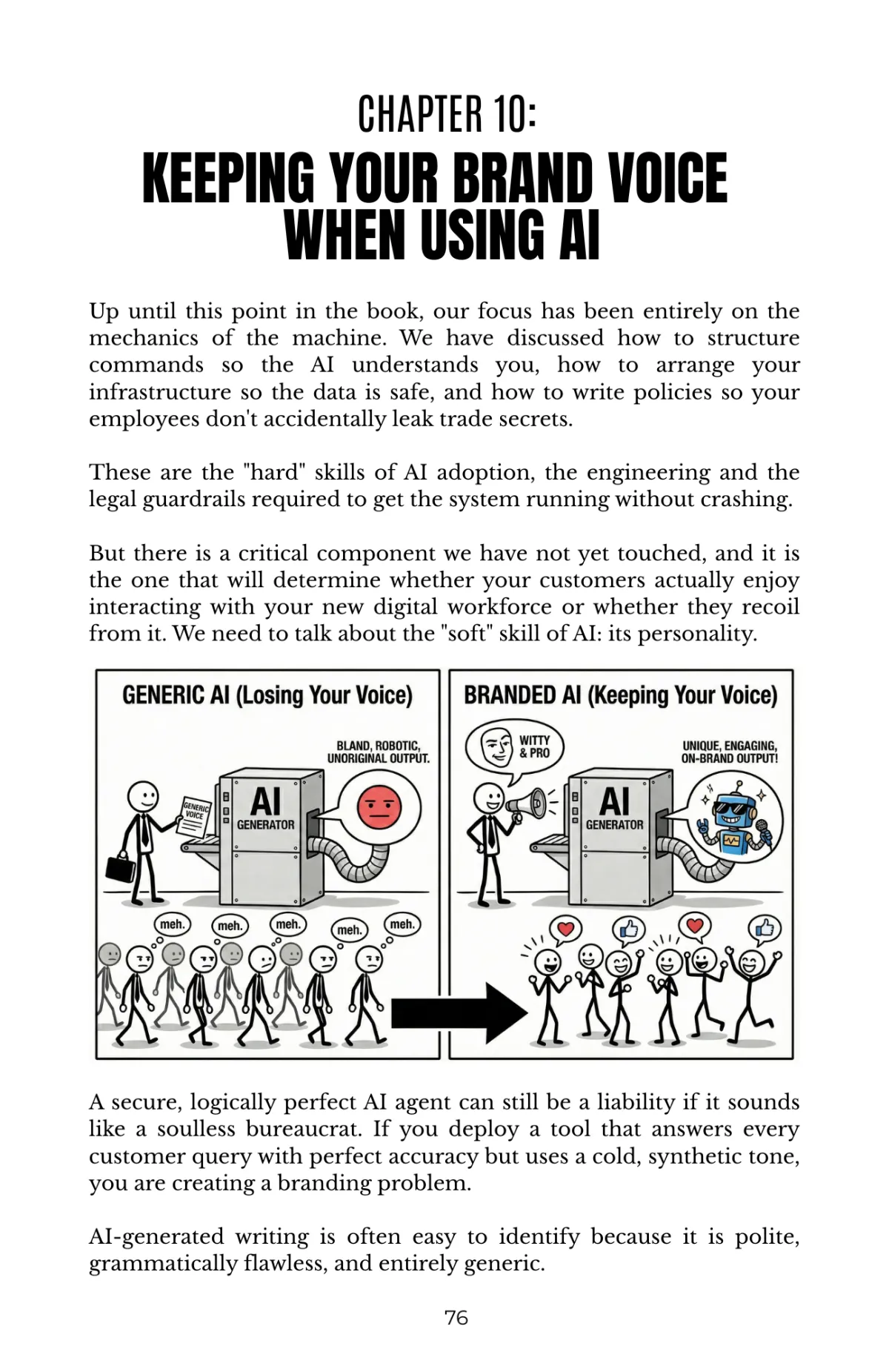 CHAPTER 10:

KEEPING YOUR BRAND VOICE WHEN USING AI

Up until this point in the book, our focus has been entirely on the mechanics of the machine. We have discussed how to structure commands so the AI understands you, how to arrange your infrastructure so the data is safe, and how to write policies so your employees don't accidentally leak trade secrets.

These are the "hard" skills of AI adoption, the engineering and the legal guardrails required to get the system running without crashing.

But there is a critical component we have not yet touched, and it is the one that will determine whether your customers actually enjoy interacting with your new digital workforce or whether they recoil from it. We need to talk about the "soft" skill of AI: its personality.

GENERIC AI (Losing Your Voice)

BLAND, ROBOTIC, UNORIGINAL OUTPUT.

GENERIC VOICE

AI GENERATOR

meh. meh. meh. meh. meh.

BRANDED AI (Keeping Your Voice)

WITTY & PRO

UNIQUE, ENGAGING, ON-BRAND OUTPUT!

AI GENERATOR

A secure, logically perfect AI agent can still be a liability if it sounds like a soulless bureaucrat. If you deploy a tool that answers every customer query with perfect accuracy but uses a cold, synthetic tone, you are creating a branding problem.

AI-generated writing is often easy to identify because it is polite, grammatically flawless, and entirely generic.

76